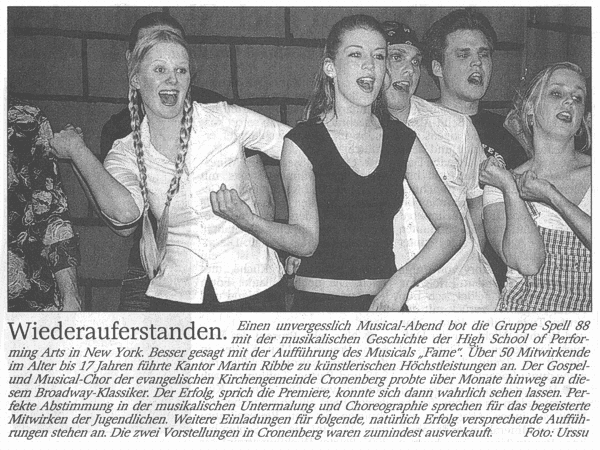 Wiederauferstanden. Einen unvergesslich Musical-Abend bot die Gruppe Spell 88 mit der musikalischen Geschichte der High School of Performing Arts in New York. Besser gesagt mit der Aufführung des Musicals „Fame". Über 50 Mitwirkende im Alter bis 17 Jahren führte Kantor Martin Ribbe zu künstlerischen Höchstleistungen an. Der Gospel- und Musical-Chor der evangelischen Kirchengemeinde Cronenberg probte über Monate hinweg an diesem Broadway-Klassiker. Der Erfolg, sprich die Premiere, konnte sich dann wahrlich sehen lassen. Perfekte Abstimmung in der musikalischen Untermalung und Choreographie sprechen für das begeisterte Mitwirken der Jugendlichen. Weitere Einladungen für folgende, natürlich Erfolg versprechende Aufführungen stehen an. Die zwei Vorstellungen in Cronenberg waren zumindest ausverkauft. Foto: Urssu